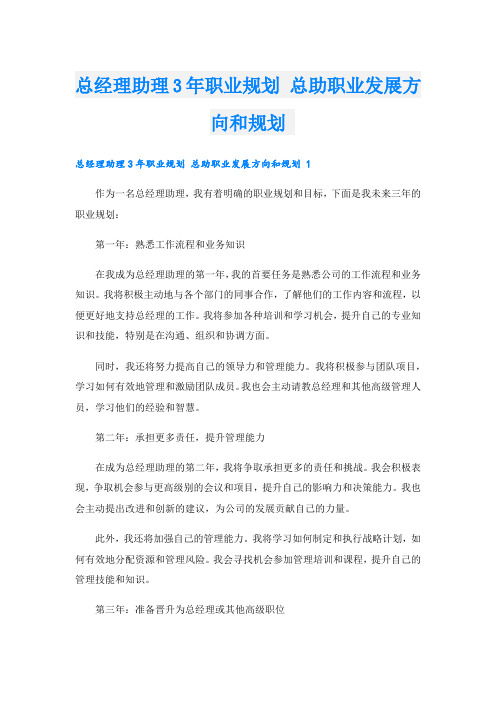 总经理助理3年职业规划 总助职业发展方向和规划

总经理助理3年职业规划 总助职业发展方向和规划 1

作为一名总经理助理，我有着明确的职业规划和目标，下面是我未来三年的职业规划：

第一年：熟悉工作流程和业务知识

在我成为总经理助理的第一年，我的首要任务是熟悉公司的工作流程和业务知识。我将积极主动地与各个部门的同事合作，了解他们的工作内容和流程，以便更好地支持总经理的工作。我将参加各种培训和学习机会，提升自己的专业知识和技能，特别是在沟通、组织和协调方面。

同时，我还将努力提高自己的领导力和管理能力。我将积极参与团队项目，学习如何有效地管理和激励团队成员。我也会主动请教总经理和其他高级管理人员，学习他们的经验和智慧。

第二年：承担更多责任，提升管理能力

在成为总经理助理的第二年，我将争取承担更多的责任和挑战。我会积极表现，争取机会参与更高级别的会议和项目，提升自己的影响力和决策能力。我也会主动提出改进和创新的建议，为公司的发展贡献自己的力量。

此外，我还将加强自己的管理能力。我将学习如何制定和执行战略计划，如何有效地分配资源和管理风险。我会寻找机会参加管理培训和课程，提升自己的管理技能和知识。

第三年：准备晋升为总经理或其他高级职位